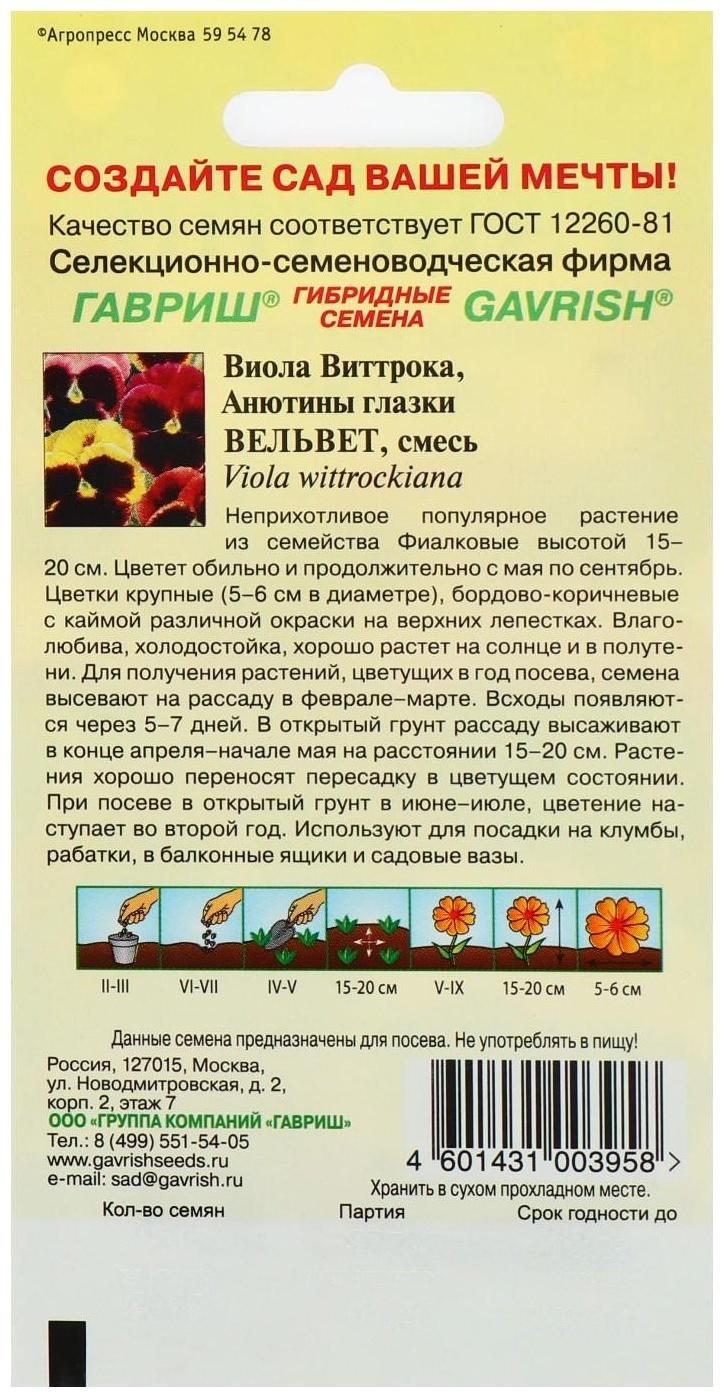 ©Агропресс Москва 59 54 78

СОЗДАЙТЕ САД ВАШЕЙ МЕЧТЫ!

Качество семян соответствует ГОСТ 12260-81

Селекционно-семеноводческая фирма

ГАВРИШ® ГИБРИДНЫЕ СЕМЕНА GAVRISH®

Виола Виттрока, Анютины глазки ВЕЛЬВЕТ, смесь
Viola wittrockiana

Неприхотливое популярное растение из семейства Фиалковые высотой 15–20 см. Цветет обильно и продолжительно с мая по сентябрь. Цветки крупные (5–6 см в диаметре), бордово-коричневые с каймой различной окраски на верхних лепестках. Влаголюбива, холодостойка, хорошо растет на солнце и в полутени. Для получения растений, цветущих в год посева, семена высевают на рассаду в феврале–марте. Всходы появляются через 5–7 дней. В открытый грунт рассаду высаживают в конце апреля–начале мая на расстоянии 15–20 см. Растения хорошо переносят пересадку в цветущем состоянии. При посеве в открытый грунт в июне–июле, цветение наступает во второй год. Используют для посадки на клумбы, рабатки, в балконные ящики и садовые вазы.

II-III VI-VII IV-V 15-20 см V-IX 15-20 см 5-6 см

Данные семена предназначены для посева. Не употреблять в пищу!

Россия, 127015, Москва, ул. Новодмитровская, д. 2, корп. 2, этаж 7
ООО «ГРУППА КОМПАНИЙ «ГАВРИШ»
Тел.: 8 (499) 551-54-05
www.gavrishseeds.ru
e-mail: sad@gavrish.ru

4 601431 003958 >

Хранить в сухом прохладном месте.

Кол-во семян Партия Срок годности до